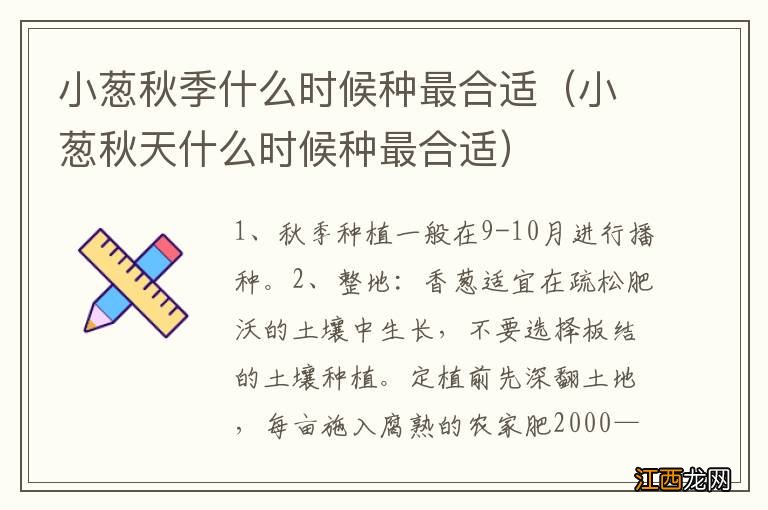 小葱秋季什么时候种最合适（小葱秋天什么时候种最合适）

1、秋季种植一般在9-10月进行播种。2、整地：香葱适宜在疏松肥沃的土壤中生长，不要选择板结的土壤种植。定植前先深翻土地，每亩施入腐熟的农家肥2000—

江西龙网